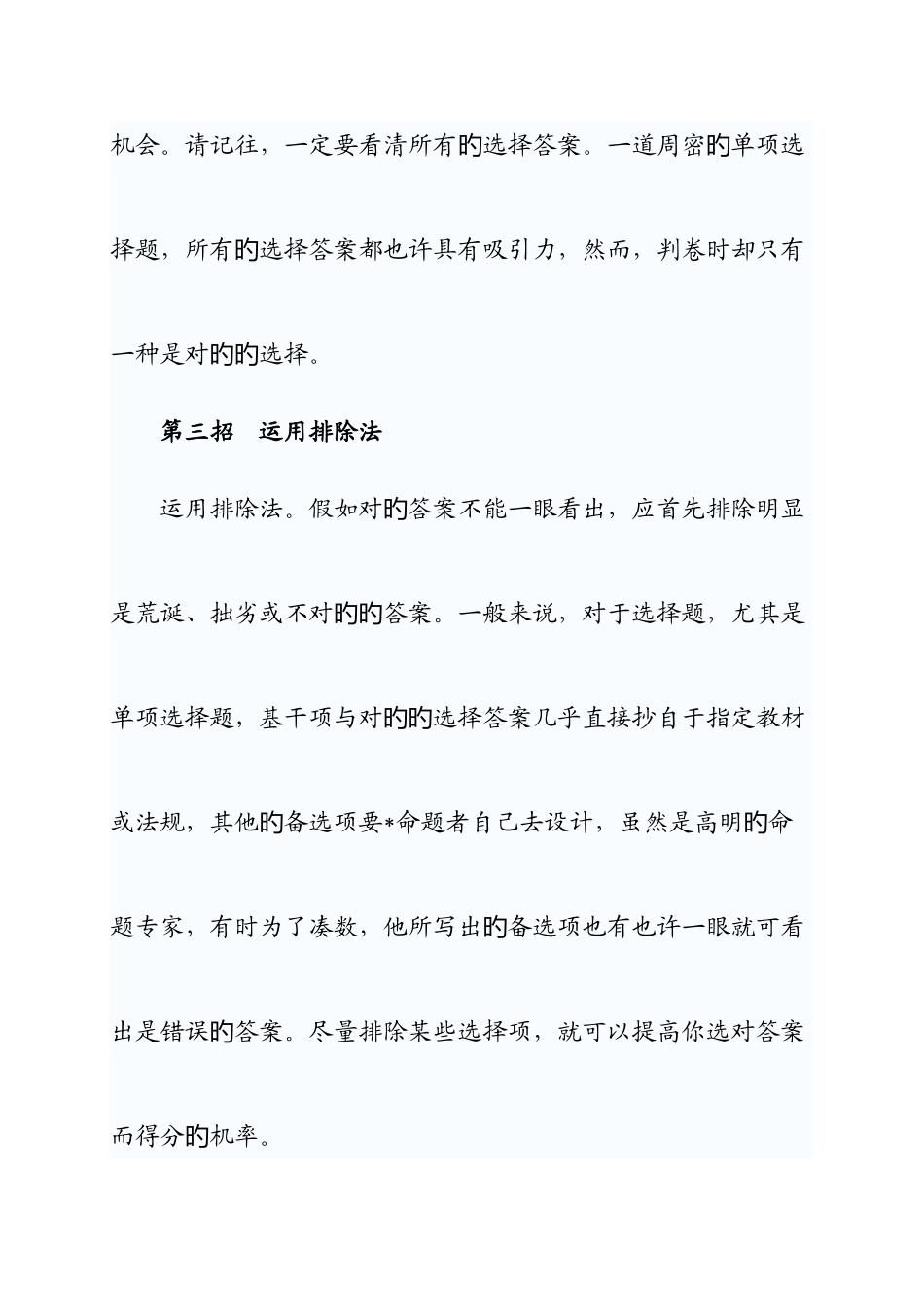 机会。请记往，一定要看清所有的选择答案。一道周密的单项选择题，所有的选择答案都也许具有吸引力，然而，判卷时却只有一种是对的的选择。

第三招　运用排除法

运用排除法。假如对的答案不能一眼看出，应首先排除明显是荒诞、拙劣或不对的的答案。一般来说，对于选择题，尤其是单项选择题，基干项与对的的选择答案几乎直接抄自于指定教材或法规，其他的备选项要*命题者自己去设计，虽然是高明的命题专家，有时为了凑数，他所写出的备选项也有也许一眼就可看出是错误的答案。尽量排除某些选择项，就可以提高你选对答案而得分的机率。